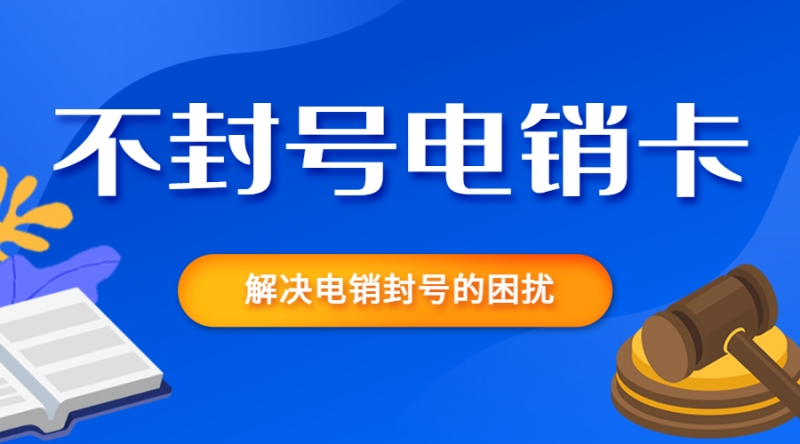 不封号电销卡

解决电销封号的困扰